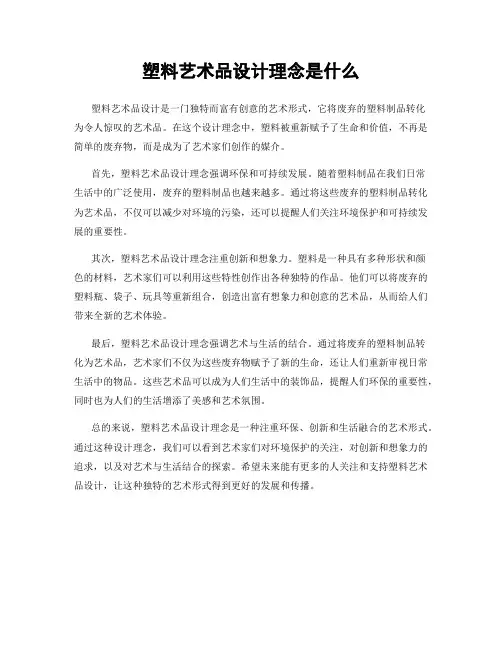 塑料艺术品设计理念是什么

塑料艺术品设计是一门独特而富有创意的艺术形式，它将废弃的塑料制品转化为令人惊叹的艺术品。在这个设计理念中，塑料被重新赋予了生命和价值，不再是简单的废弃物，而是成为了艺术家们创作的媒介。

首先，塑料艺术品设计理念强调环保和可持续发展。随着塑料制品在我们日常生活中的广泛使用，废弃的塑料制品也越来越多。通过将这些废弃的塑料制品转化为艺术品，不仅可以减少对环境的污染，还可以提醒人们关注环境保护和可持续发展的重要性。

其次，塑料艺术品设计理念注重创新和想象力。塑料是一种具有多种形状和颜色的材料，艺术家们可以利用这些特性创作出各种独特的作品。他们可以将废弃的塑料瓶、袋子、玩具等重新组合，创造出富有想象力和创意的艺术品，从而给人们带来全新的艺术体验。

最后，塑料艺术品设计理念强调艺术与生活的结合。通过将废弃的塑料制品转化为艺术品，艺术家们不仅为这些废弃物赋予了新的生命，还让人们重新审视日常生活中的物品。这些艺术品可以成为人们生活中的装饰品，提醒人们环保的重要性，同时也为人们的生活增添了美感和艺术氛围。

总的来说，塑料艺术品设计理念是一种注重环保、创新和生活融合的艺术形式。通过这种设计理念，我们可以看到艺术家们对环境保护的关注，对创新和想象力的追求，以及对艺术与生活结合的探索。希望未来能有更多的人关注和支持塑料艺术品设计，让这种独特的艺术形式得到更好的发展和传播。